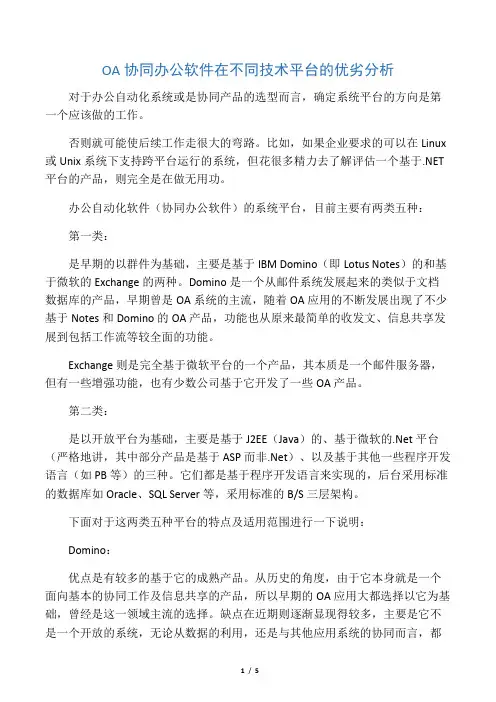 OA 协同办公软件在不同技术平台的优劣分析

对于办公自动化系统或是协同产品的选型而言，确定系统平台的方向是第一个应该做的工作。

否则就可能使后续工作走很大的弯路。比如，如果企业要求的可以在 Linux 或 Unix 系统下支持跨平台运行的系统，但花很多精力去了解评估一个基于.NET 平台的产品，则完全是在做无用功。

办公自动化软件（协同办公软件）的系统平台，目前主要有两类五种：

第一类：

是早期的以群件为基础，主要是基于 IBM Domino（即 Lotus Notes）的和基于微软的 Exchange 的两种。Domino 是一个从邮件系统发展起来的类似于文档数据库的产品，早期曾是 OA 系统的主流，随着 OA 应用的不断发展出现了不少基于 Notes 和 Domino 的 OA 产品，功能也从原来最简单的收发文、信息共享发展到包括工作流等较全面的功能。

Exchange 则是完全基于微软平台的一个产品，其本质是一个邮件服务器，但有一些增强功能，也有少数公司基于它开发了一些 OA 产品。

第二类：

是以开放平台为基础，主要是基于 J2EE（Java）的、基于微软的.Net 平台（严格地讲，其中部分产品是基于 ASP 而非.Net）、以及基于其他一些程序开发语言（如 PB 等）的三种。它们都是基于程序开发语言来实现的，后台采用标准的数据库如 Oracle、SQL Server 等，采用标准的 B/S 三层架构。

下面对于这两类五种平台的特点及适用范围进行一下说明：

Domino：

优点是有较多的基于它的成熟产品。从历史的角度，由于它本身就是一个面向基本的协同工作及信息共享的产品，所以早期的 OA 应用大都选择以它为基础，曾经是这一领域主流的选择。缺点在近期则逐渐显现得较多，主要是它不是一个开放的系统，无论从数据的利用，还是与其他应用系统的协同而言，都

1 / 5